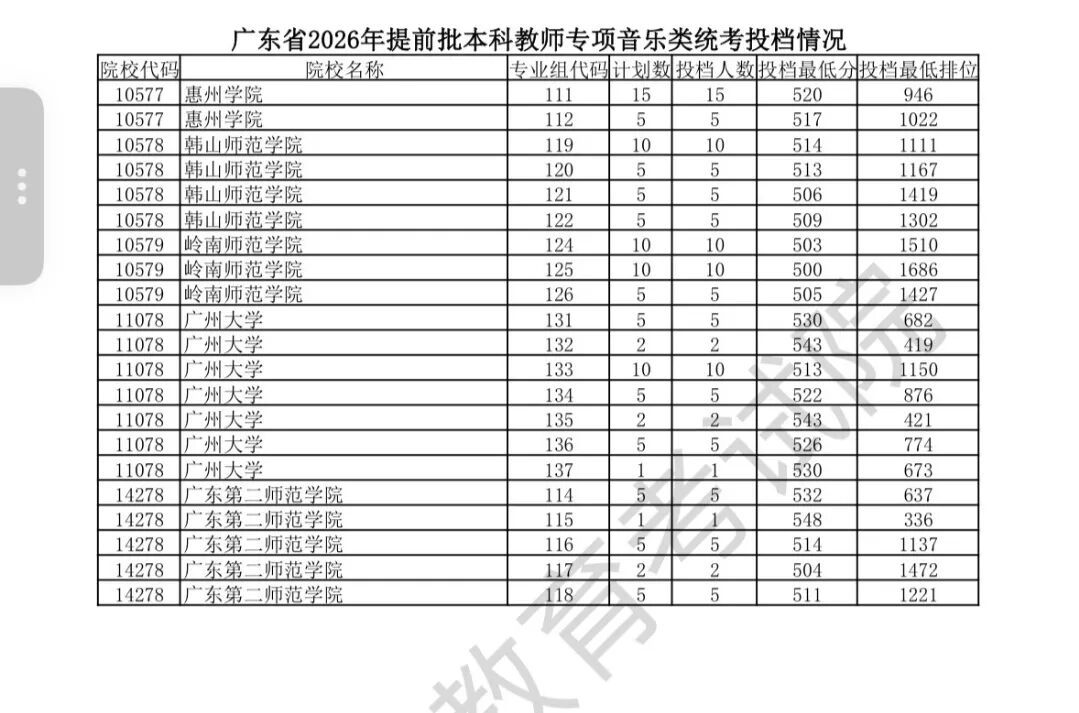 广东省2026年提前批本科教师专项音乐类统考投档情况

| 院校代码 | 院校名称 | 专业组代码 | 计划数 | 投档人数 | 投档最低分 | 投档最低排位 |
|---|---|---|---|---|---|---|
| 10577 | 惠州学院 | 111 | 15 | 15 | 520 | 946 |
| 10577 | 惠州学院 | 112 | 5 | 5 | 517 | 1022 |
| 10578 | 韩山师范学院 | 119 | 10 | 10 | 514 | 1111 |
| 10578 | 韩山师范学院 | 120 | 5 | 5 | 513 | 1167 |
| 10578 | 韩山师范学院 | 121 | 5 | 5 | 506 | 1419 |
| 10578 | 韩山师范学院 | 122 | 5 | 5 | 509 | 1302 |
| 10579 | 岭南师范学院 | 124 | 10 | 10 | 503 | 1510 |
| 10579 | 岭南师范学院 | 125 | 10 | 10 | 500 | 1686 |
| 10579 | 岭南师范学院 | 126 | 5 | 5 | 505 | 1427 |
| 11078 | 广州大学 | 131 | 5 | 5 | 530 | 682 |
| 11078 | 广州大学 | 132 | 2 | 2 | 543 | 419 |
| 11078 | 广州大学 | 133 | 10 | 10 | 513 | 1150 |
| 11078 | 广州大学 | 134 | 5 | 5 | 522 | 876 |
| 11078 | 广州大学 | 135 | 2 | 2 | 543 | 421 |
| 11078 | 广州大学 | 136 | 5 | 5 | 526 | 774 |
| 11078 | 广州大学 | 137 | 1 | 1 | 530 | 673 |
| 14278 | 广东第二师范学院 | 114 | 5 | 5 | 532 | 637 |
| 14278 | 广东第二师范学院 | 115 | 1 | 1 | 548 | 336 |
| 14278 | 广东第二师范学院 | 116 | 5 | 5 | 514 | 1137 |
| 14278 | 广东第二师范学院 | 117 | 2 | 2 | 504 | 1472 |
| 14278 | 广东第二师范学院 | 118 | 5 | 5 | 511 | 1221 |

教育考试院